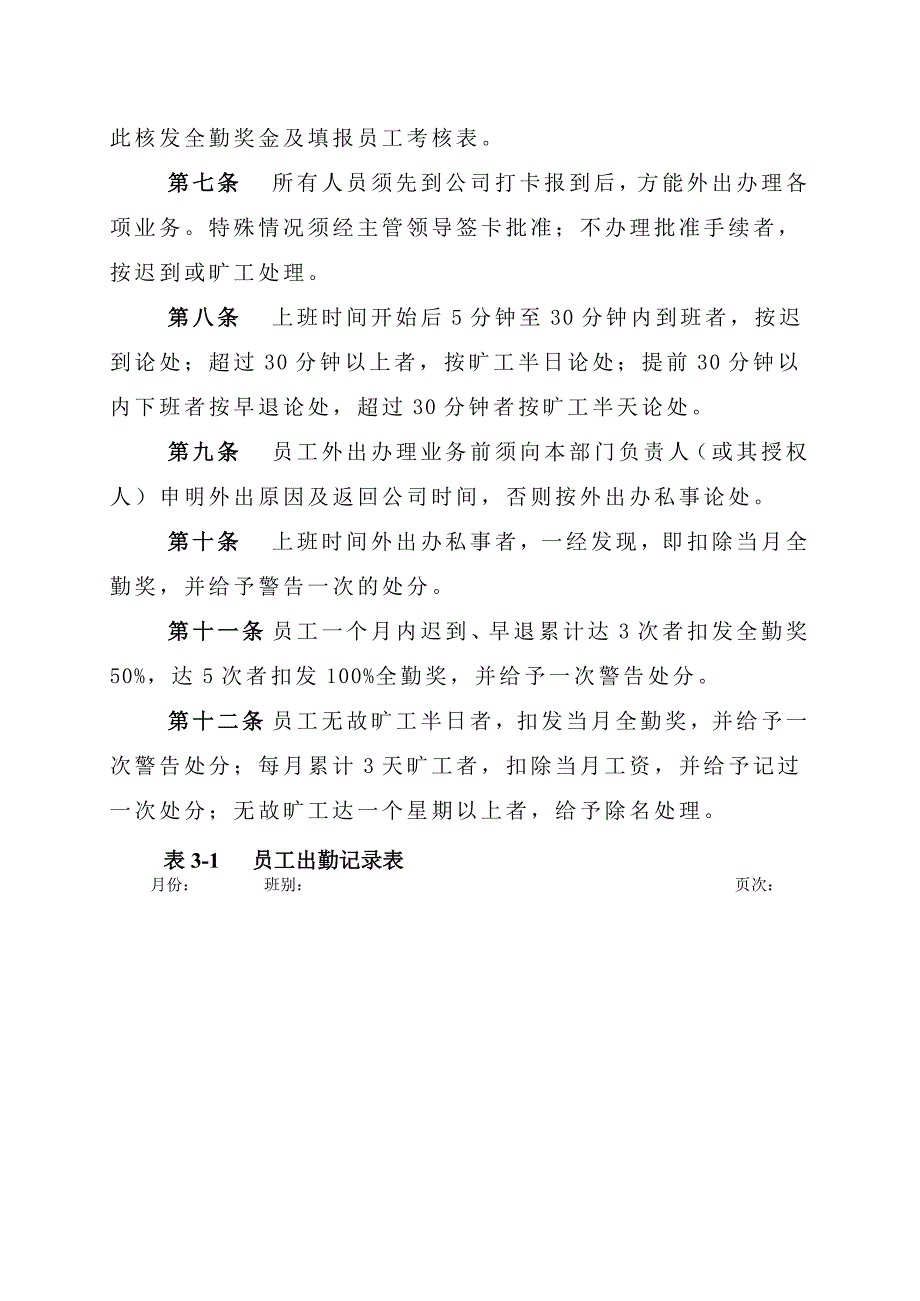 此核发全勤奖金及填报员工考核表。

第七条　所有人员须先到公司打卡报到后，方能外出办理各项业务。特殊情况须经主管领导签卡批准；不办理批准手续者，按迟到或旷工处理。

第八条　上班时间开始后 5 分钟至 30 分钟内到班者，按迟到论处；超过 30 分钟以上者，按旷工半日论处；提前 30 分钟以内下班者按早退论处，超过 30 分钟者按旷工半天论处。

第九条　员工外出办理业务前须向本部门负责人（或其授权人）申明外出原因及返回公司时间，否则按外出办私事论处。

第十条　上班时间外出办私事者，一经发现，即扣除当月全勤奖，并给予警告一次的处分。

第十一条 员工一个月内迟到、早退累计达 3 次者扣发全勤奖 50%，达 5 次者扣发 100%全勤奖，并给予一次警告处分。

第十二条 员工无故旷工半日者，扣发当月全勤奖，并给予一次警告处分；每月累计 3 天旷工者，扣除当月工资，并给予记过一次处分；无故旷工达一个星期以上者，给予除名处理。

表 3-1　员工出勤记录表
月份：　班别：　页次：